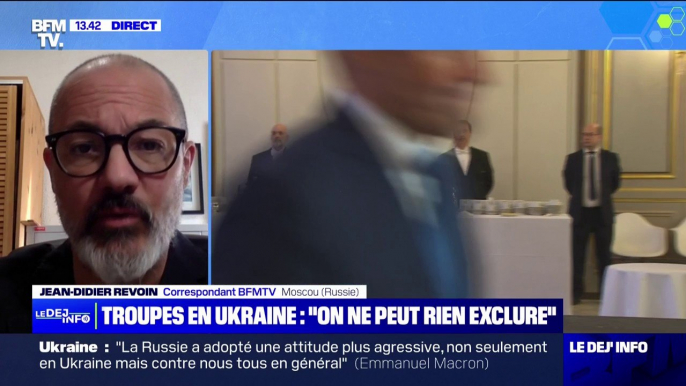 BFM TV. 13.42 DIRECT

JEAN-DIDIER REVOIN Correspondant BFMTV Moscou (Russie)

LE DEJ INFO TROUPES EN UKRAINE : "ON NE PEUT RIEN EXCLURE"

Ukraine : "La Russie a adopté une attitude plus agressive, non seulement en Ukraine mais contre nous tous en général" (Emmanuel Macron)

LE DEJ' INFO